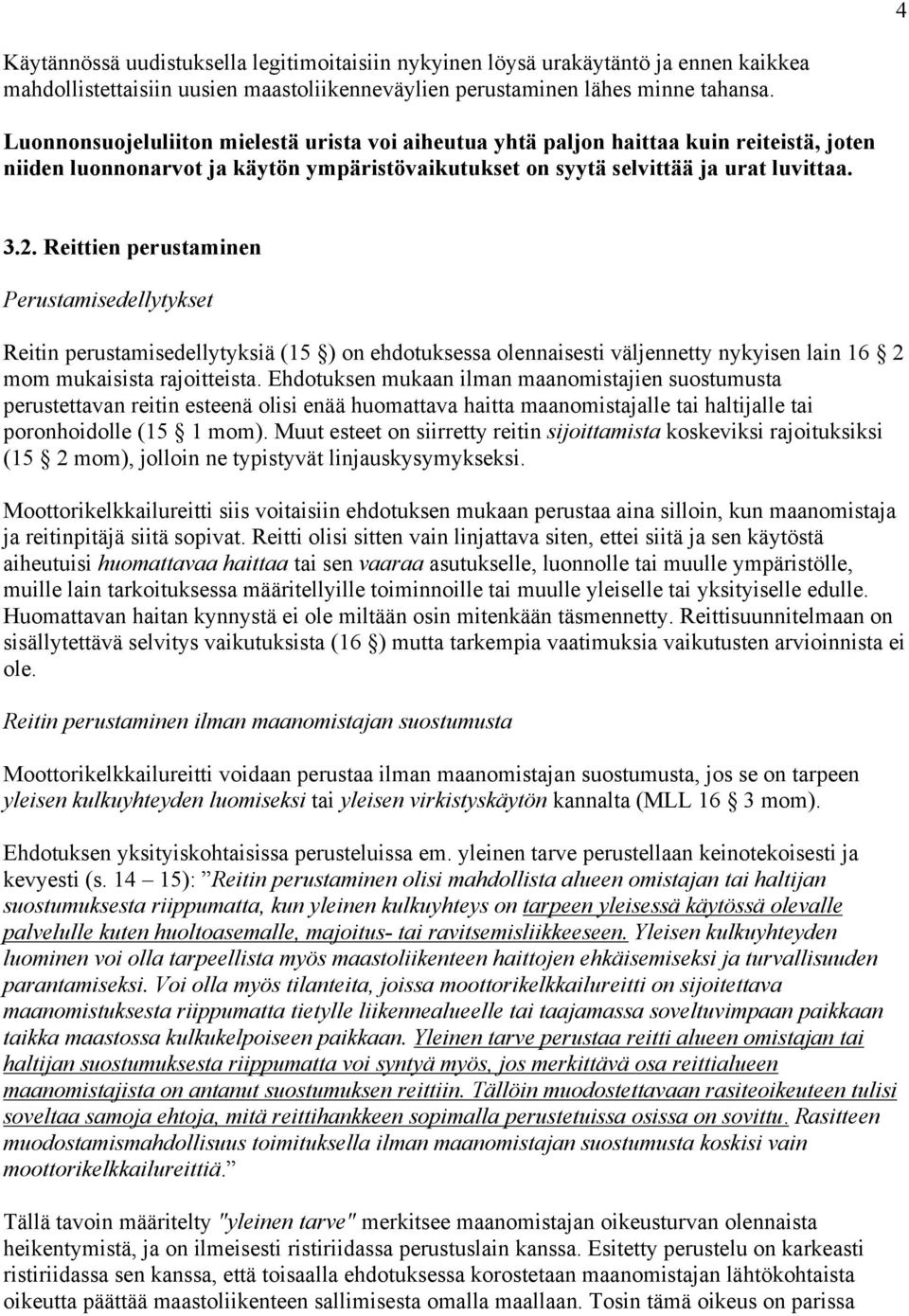 4

Käytännössä uudistuksella legitimoitaisiin nykyinen löysä urakäytäntö ja ennen kaikkea mahdollistettaisiin uusien maastoliikenneväylien perustaminen lähes minne tahansa.

Luonnonsuojeluliiton mielestä urista voi aiheutua yhtä paljon haittaa kuin reiteistä, joten niiden luonnonarvot ja käytön ympäristövaikutukset on syytä selvittää ja urat luvittaa.

3.2. Reittien perustaminen

Perustamisedellytykset

Reitin perustamisedellytyksiä (15 ) on ehdotuksessa olennaisesti väljennetty nykyisen lain 16 2 mom mukaisista rajoitteista. Ehdotuksen mukaan ilman maanomistajien suostumusta perustettavan reitin esteenä olisi enää huomattava haitta maanomistajalle tai haltijalle tai poronhoidolle (15 1 mom). Muut esteet on siirretty reitin sijoittamista koskeviksi rajoituksiksi (15 2 mom), jolloin ne typistyvät linjauskysymykseksi.

Moottorikelkkailureitti siis voitaisiin ehdotuksen mukaan perustaa aina silloin, kun maanomistaja ja reitinpitäjä siitä sopivat. Reitti olisi sitten vain linjattava siten, ettei siitä ja sen käytöstä aiheutuisi huomattavaa haittaa tai sen vaaraa asutukselle, luonnolle tai muulle ympäristölle, muille lain tarkoituksessa määritellyille toiminnoille tai muulle yleiselle tai yksityiselle edulle. Huomattavan haitan kynnystä ei ole miltään osin mitenkään täsmennetty. Reittisuunnitelmaan on sisällytettävä selvitys vaikutuksista (16 ) mutta tarkempia vaatimuksia vaikutusten arvioinnista ei ole.

Reitin perustaminen ilman maanomistajan suostumusta

Moottorikelkkailureitti voidaan perustaa ilman maanomistajan suostumusta, jos se on tarpeen yleisen kulkuyhteyden luomiseksi tai yleisen virkistyskäytön kannalta (MLL 16 3 mom).

Ehdotuksen yksityiskohtaisissa perusteluissa em. yleinen tarve perustellaan keinotekoisesti ja kevyesti (s. 14 – 15): ”Reitin perustaminen olisi mahdollista alueen omistajan tai haltijan suostumuksesta riippumatta, kun yleinen kulkuyhteys on tarpeen yleisessä käytössä olevalle palvelulle kuten huoltoasemalle, majoitus- tai ravitsemisliikkeeseen. Yleisen kulkuyhteyden luominen voi olla tarpeellista myös maastoliikenteen haittojen ehkäisemiseksi ja turvallisuuden parantamiseksi. Voi olla myös tilanteita, joissa moottorikelkkailureitti on sijoitettava maanomistuksesta riippumatta tietylle liikennealueelle tai taajamassa soveltuvimpaan paikkaan taikka maastossa kulkukelpoiseen paikkaan. Yleinen tarve perustaa reitti alueen omistajan tai haltijan suostumuksesta riippumatta voi syntyä myös, jos merkittävä osa reittialueen maanomistajista on antanut suostumuksen reittiin. Tällöin muodostettavaan rasiteoikeuteen tulisi soveltaa samoja ehtoja, mitä reittihankkeen sopimalla perustetuissa osissa on sovittu. Rasitteen muodostamismahdollisuus toimituksella ilman maanomistajan suostumusta koskisi vain moottorikelkkailureittiä.”

Tällä tavoin määritelty "yleinen tarve" merkitsee maanomistajan oikeusturvan olennaista heikentymistä, ja on ilmeisesti ristiriidassa perustuslain kanssa. Esitetty perustelu on karkeasti ristiriidassa sen kanssa, että toisaalla ehdotuksessa korostetaan maanomistajan lähtökohtaista oikeutta päättää maastoliikenteen sallimisesta omalla maallaan. Tosin tämä oikeus on parissa